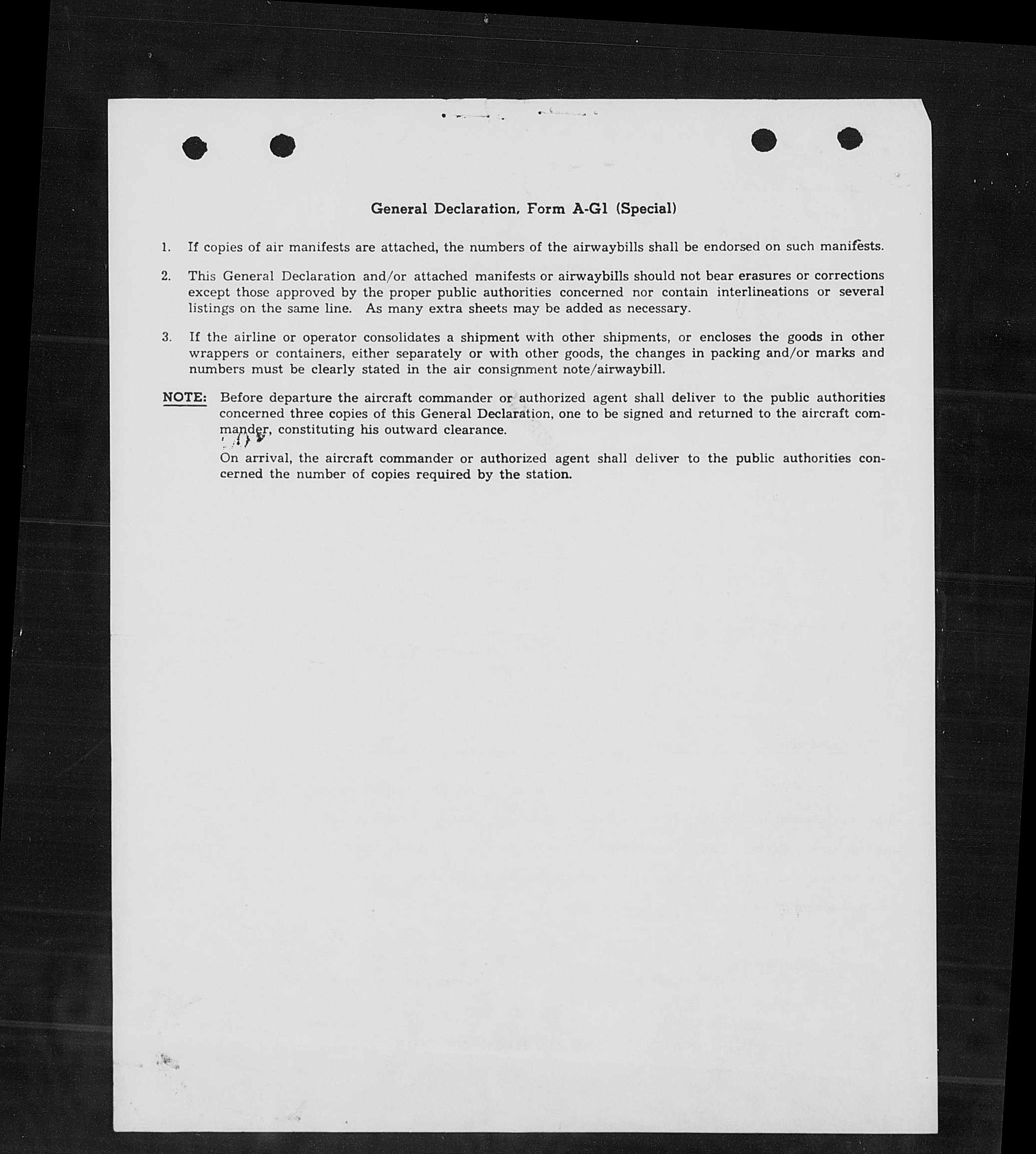 General Declaration, Form A-G1 (Special)

1. If copies of air manifests are attached, the numbers of the airwaybills shall be endorsed on such manifests.

2. This General Declaration and/or attached manifests or airwaybills should not bear erasures or corrections except those approved by the proper public authorities concerned nor contain interlineations or several listings on the same line. As many extra sheets may be added as necessary.

3. If the airline or operator consolidates a shipment with other shipments, or encloses the goods in other wrappers or containers, either separately or with other goods, the changes in packing and/or marks and numbers must be clearly stated in the air consignment note/airwaybill.

NOTE: Before departure the aircraft commander or authorized agent shall deliver to the public authorities concerned three copies of this General Declaration, one to be signed and returned to the aircraft commander, constituting his outward clearance.

On arrival, the aircraft commander or authorized agent shall deliver to the public authorities concerned the number of copies required by the station.